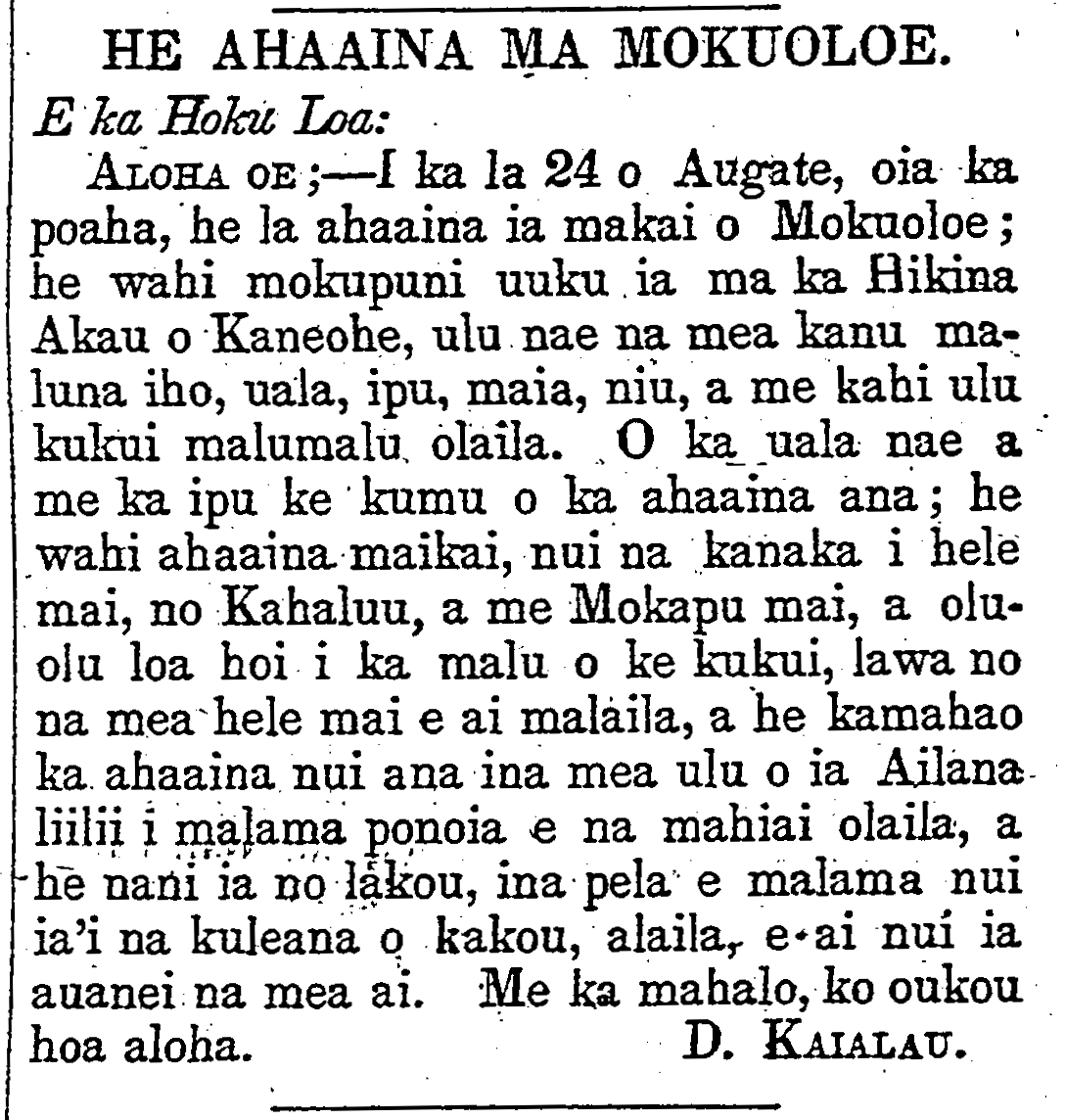 HE AHAAINA MA MOKUOLOE.

E ka Hoku Loa:

ALOHA OE;—I ka la 24 o Augate, oia ka poaha, he la ahaaina ia makai o Mokuoloe; he wahi mokupuni uuku ia ma ka Hikina Akau o Kaneohe, ulu nae na mea kanu maluna iho, uala, ipu, maia, niu, a me kahi ulu kukui malumalu olaila. O ka uala nae a me ka ipu ke kumu o ka ahaaina ana; he wahi ahaaina maikai, nui na kanaka i hele mai, no Kahaluu, a me Mokapu mai, a oluolu loa hoi i ka malu o ke kukui, lawa no na mea hele mai e ai malaila, a he kamahao ka ahaaina nui ana ina mea ulu o ia Ailana liilii i malama ponoia e na mahiai olaila, a he nani ia no lakou, ina pela e malama nui ia'i na kuleana o kakou, alaila, e ai nui ia auanei na mea ai. Me ka mahalo, ko oukou hoa aloha. D. KAIALAU.